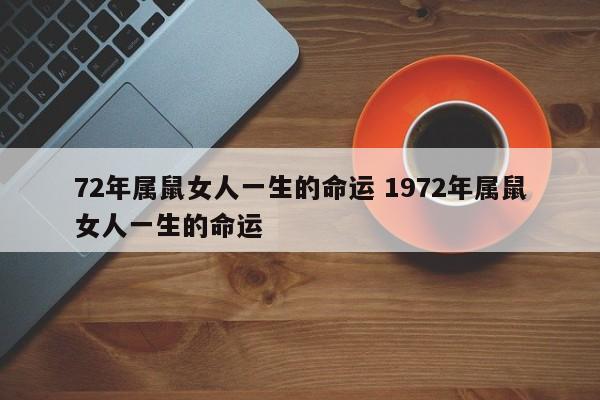 72年属鼠女人一生的命运 1972年属鼠女人一生的命运